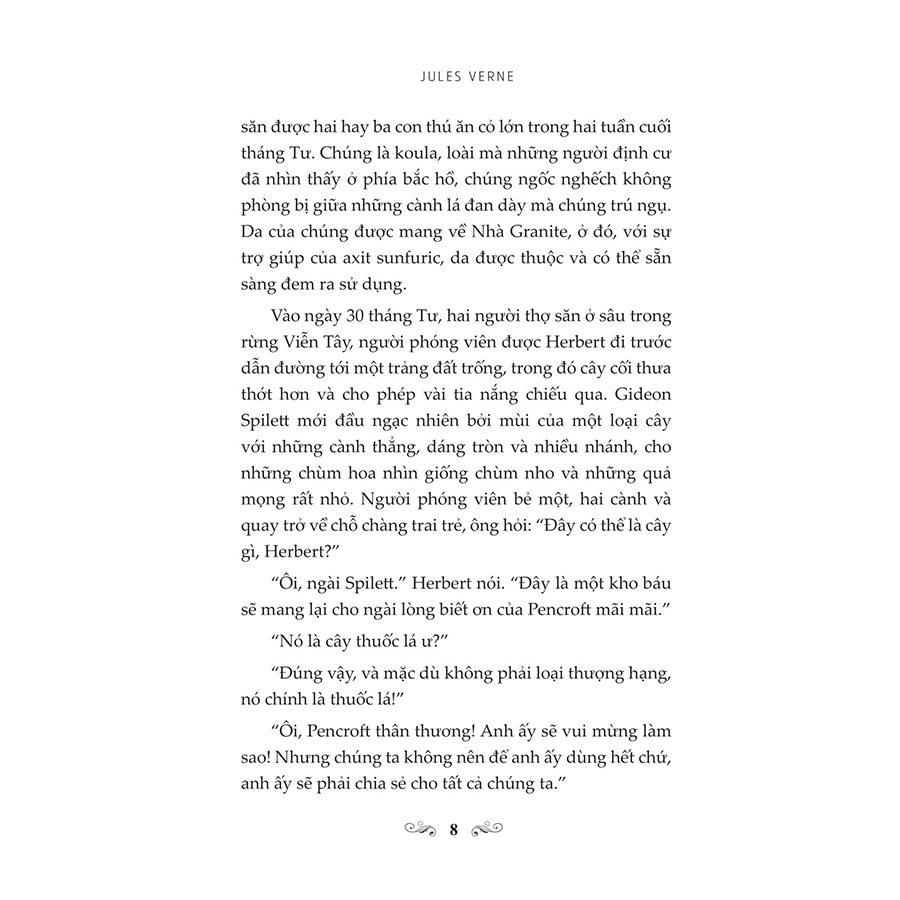 JULES VERNE

săn được hai hay ba con thú ăn cỏ lớn trong hai tuần cuối tháng Tư. Chúng là koula, loài mà những người định cư đã nhìn thấy ở phía bắc hồ, chúng ngốc nghếch không phòng bị giữa những cành lá đan dày mà chúng trú ngụ. Da của chúng được mang về Nhà Granite, ở đó, với sự trợ giúp của axit sunfuric, da được thuộc và có thể sẵn sàng đem ra sử dụng.

Vào ngày 30 tháng Tư, hai người thợ săn ở sâu trong rừng Viễn Tây, người phóng viên được Herbert đi trước dẫn đường tới một trảng đất trống, trong đó cây cối thưa thớt hơn và cho phép vài tia nắng chiếu qua. Gideon Spilett mới đầu ngạc nhiên bởi mùi của một loại cây với những cành thẳng, dáng tròn và nhiều nhánh, cho những chùm hoa nhìn giống chùm nho và những quả mọng rất nhỏ. Người phóng viên bẻ một, hai cành và quay trở về chỗ chàng trai trẻ, ông hỏi: "Đây có thể là cây gì, Herbert?"

"Ôi, ngài Spilett." Herbert nói. "Đây là một kho báu sẽ mang lại cho ngài lòng biết ơn của Pencroft mãi mãi."

"Nó là cây thuốc lá ư?"

"Đúng vậy, và mặc dù không phải loại thượng hạng, nó chính là thuốc lá!"

"Ôi, Pencroft thân thương! Anh ấy sẽ vui mừng làm sao! Nhưng chúng ta không nên để anh ấy dùng hết chứ, anh ấy sẽ phải chia sẻ cho tất cả chúng ta."

8